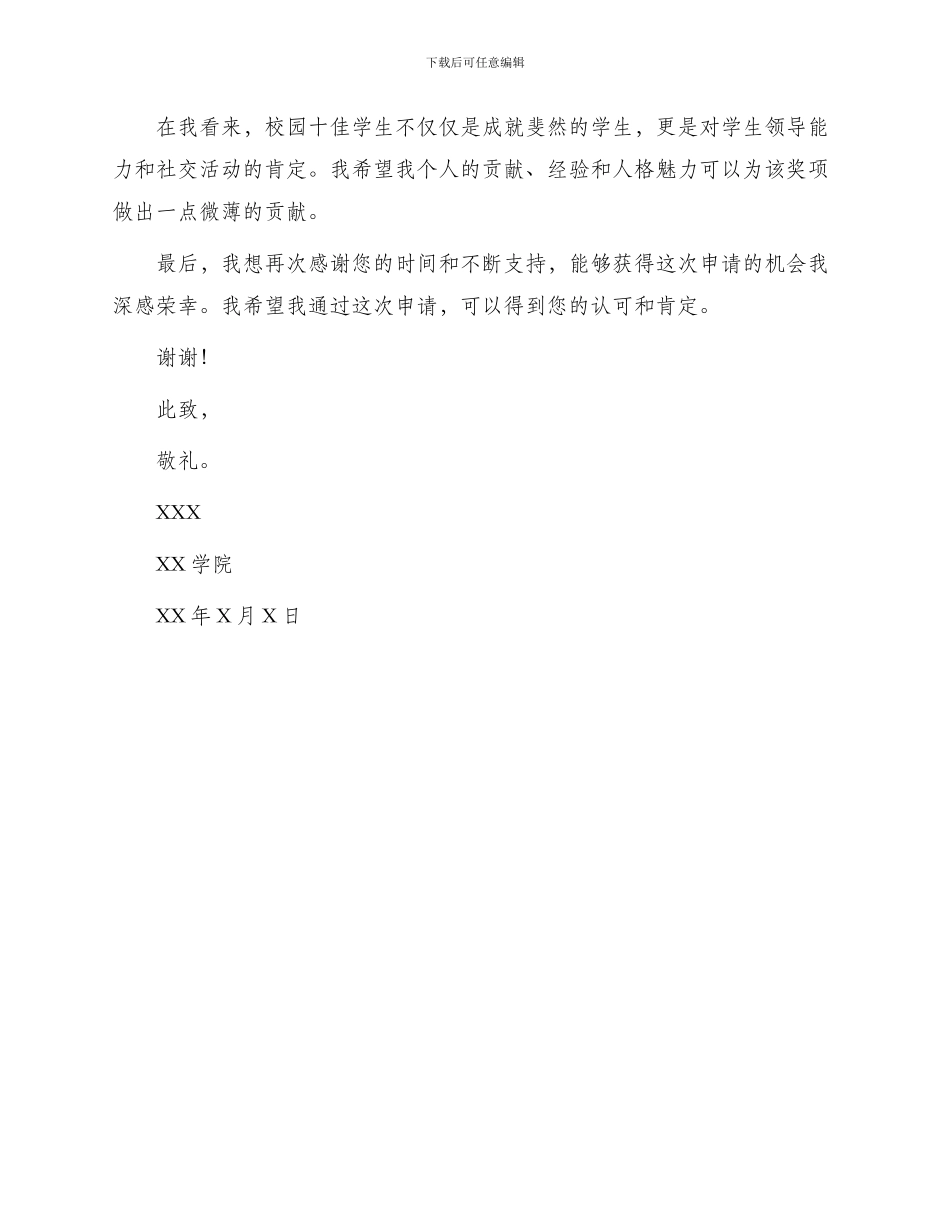 下载后可任意编辑

在我看来，校园十佳学生不仅仅是成就斐然的学生，更是对学生领导能力和社交活动的肯定。我希望我个人的贡献、经验和人格魅力可以为该奖项做出一点微薄的贡献。

最后，我想再次感谢您的时间和不断支持，能够获得这次申请的机会我深感荣幸。我希望我通过这次申请，可以得到您的认可和肯定。

谢谢！

此致，

敬礼。

XXX

XX 学院

XX 年 X 月 X 日